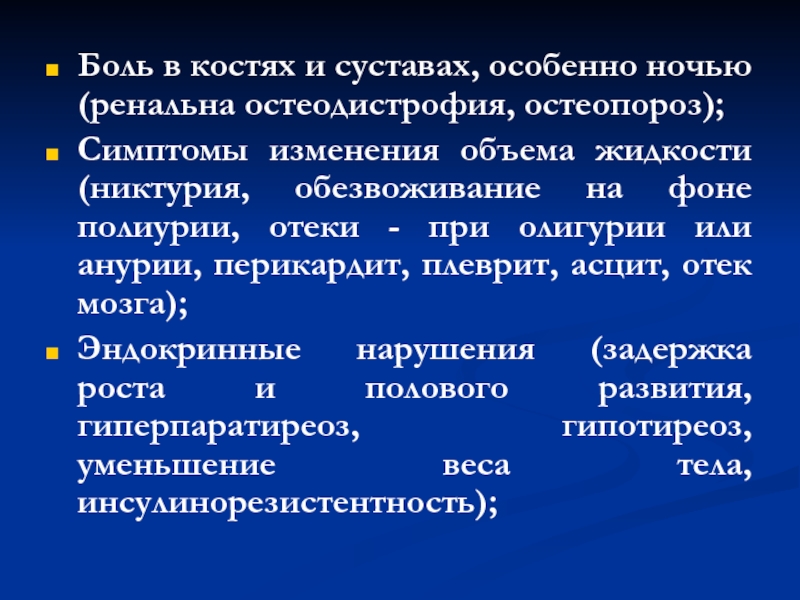 Боль в костях и суставах, особенно ночью (ренальна остеодистрофия, остеопороз);

Симптомы изменения объема жидкости (никтурия, обезвоживание на фоне полиурии, отеки - при олигурии или анурии, перикардит, плеврит, асцит, отек мозга);

Эндокринные нарушения (задержка роста и полового развития, гиперпаратиреоз, гипотиреоз, уменьшение веса тела, инсулинорезистентность);